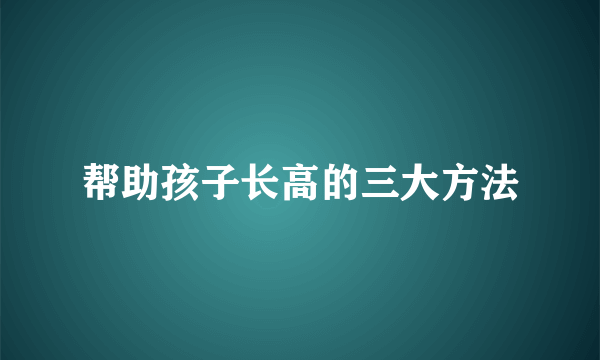 帮助孩子长高的三大方法